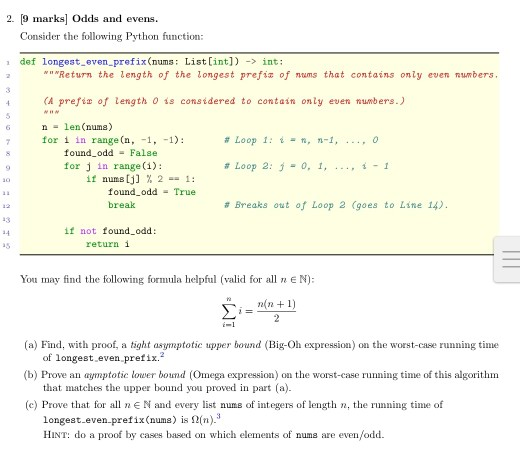 2. [9 marks] Odds and evens.

Consider the following Python function:

1 def longest_even_prefix(nums: List[int]) -> int:
2     """Return the length of the longest prefix of nums that contains only even numbers.
3
4     (A prefix of length 0 is considered to contain only even numbers.)
5     """
6     n = len(nums)
7     for i in range(n, -1, -1):          # Loop 1: i = n, n-1, ..., 0
8         found_odd = False
9         for j in range(i):              # Loop 2: j = 0, 1, ..., i - 1
10            if nums[j] % 2 == 1:
11                found_odd = True
12                break                   # Breaks out of Loop 2 (goes to Line 14).
13
14        if not found_odd:
15            return i

You may find the following formula helpful (valid for all $n \in \mathbb{N}$):

$$\sum_{i=1}^{n} i = \frac{n(n+1)}{2}$$

(a) Find, with proof, a tight asymptotic upper bound (Big-Oh expression) on the worst-case running time of longest_even_prefix.$^2$

(b) Prove an aymptotic lower bound (Omega expression) on the worst-case running time of this algorithm that matches the upper bound you proved in part (a).

(c) Prove that for all $n \in \mathbb{N}$ and every list nums of integers of length $n$, the running time of longest_even_prefix(nums) is $\Omega(n)$.$^3$

HINT: do a proof by cases based on which elements of nums are even/odd.